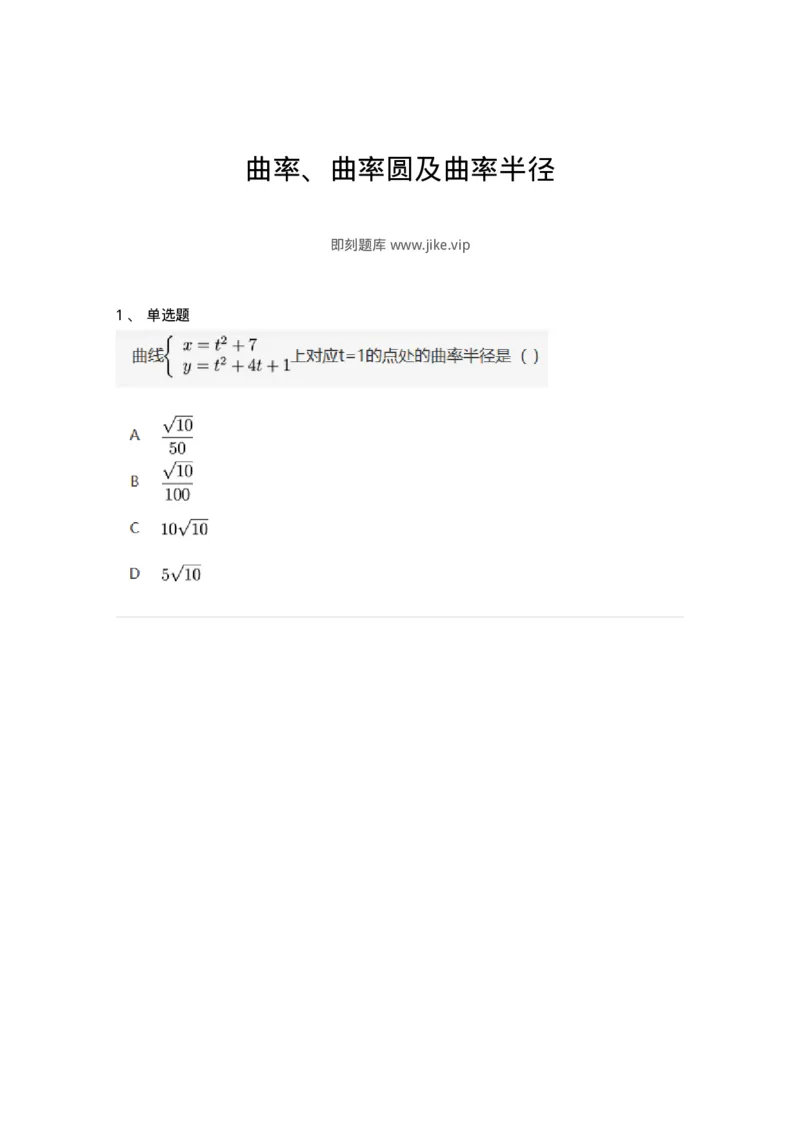 曲率、曲率圆及曲率半径

即刻题库 www.jike.vip

1、 单选题

曲线$\begin{cases} x=t^2+7 \\ y=t^2+4t+1 \end{cases}$上对应t=1的点处的曲率半径是（ ）

A $\frac{\sqrt{10}}{50}$

B $\frac{\sqrt{10}}{100}$

C $10\sqrt{10}$

D $5\sqrt{10}$